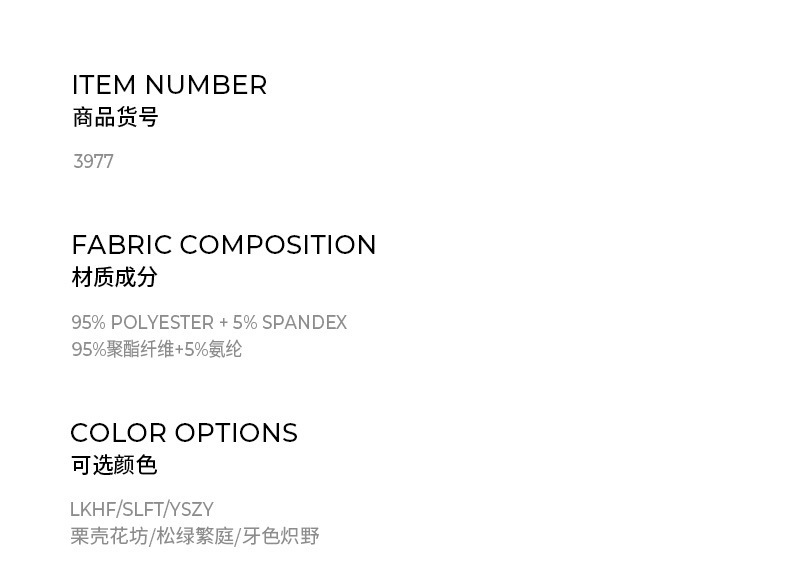 ITEM NUMBER
商品货号

3977

FABRIC COMPOSITION
材质成分

95% POLYESTER + 5% SPANDEX
95%聚酯纤维+5%氨纶

COLOR OPTIONS
可选颜色

LKHF/SLFT/YSZY
栗壳花坊/松绿繁庭/牙色炽野